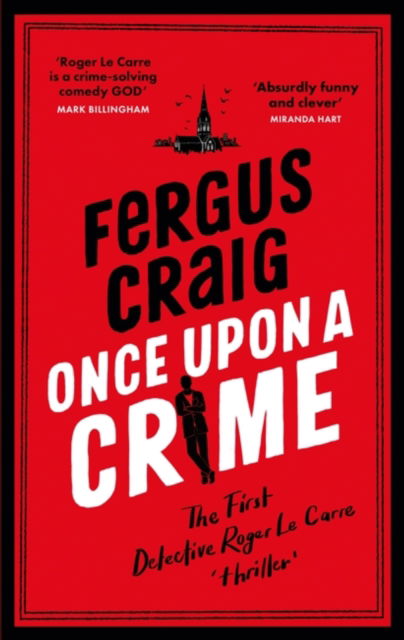 'Roger Le Carre is a crime-solving comedy GOD'
MARK BILLINGHAM

'Absurdly funny and clever'
MIRANDA HART

FERGUS CRAIG

ONCE UPON A CRIME

The First Detective Roger Le Carre 'thriller'